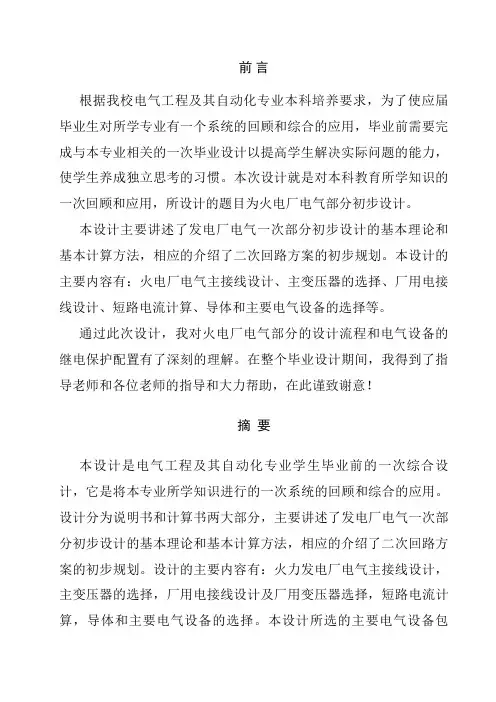 前 言

根据我校电气工程及其自动化专业本科培养要求，为了使应届毕业生对所学专业有一个系统的回顾和综合的应用，毕业前需要完成与本专业相关的一次毕业设计以提高学生解决实际问题的能力，使学生养成独立思考的习惯。本次设计就是对本科教育所学知识的一次回顾和应用，所设计的题目为火电厂电气部分初步设计。

本设计主要讲述了发电厂电气一次部分初步设计的基本理论和基本计算方法，相应的介绍了二次回路方案的初步规划。本设计的主要内容有：火电厂电气主接线设计、主变压器的选择、厂用电接线设计、短路电流计算、导体和主要电气设备的选择等。

通过此次设计，我对火电厂电气部分的设计流程和电气设备的继电保护配置有了深刻的理解。在整个毕业设计期间，我得到了指导老师和各位老师的指导和大力帮助，在此谨致谢意！

摘 要

本设计是电气工程及其自动化专业学生毕业前的一次综合设计，它是将本专业所学知识进行的一次系统的回顾和综合的应用。设计分为说明书和计算书两大部分，主要讲述了发电厂电气一次部分初步设计的基本理论和基本计算方法，相应的介绍了二次回路方案的初步规划。设计的主要内容有：火力发电厂电气主接线设计，主变压器的选择，厂用电接线设计及厂用变压器选择，短路电流计算，导体和主要电气设备的选择。本设计所选的主要电气设备包